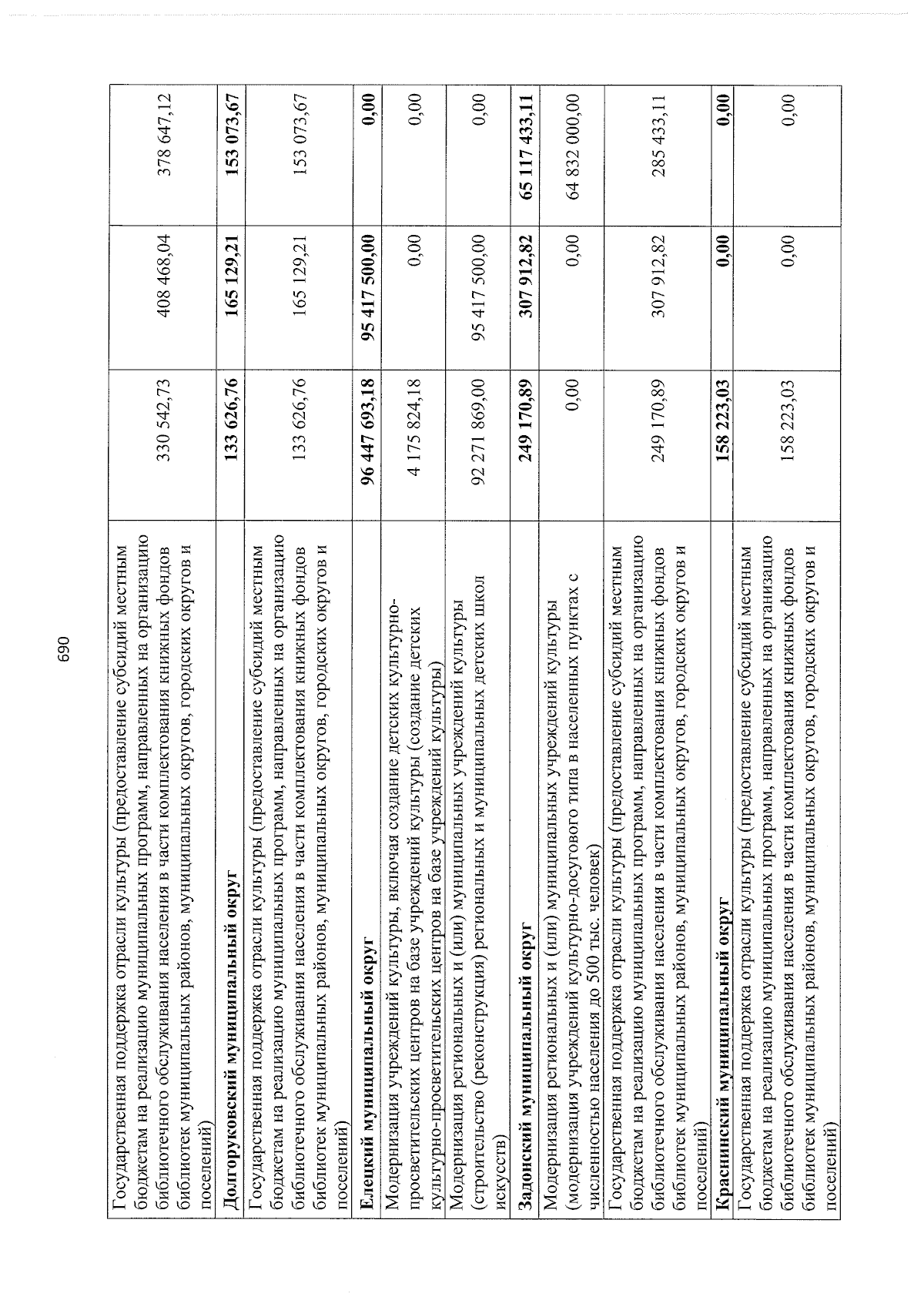 690

| Государственная поддержка отрасли культуры (предоставление субсидий местным бюджетам на реализацию муниципальных программ, направленных на организацию библиотечного обслуживания населения в части комплектования книжных фондов библиотек муниципальных районов, муниципальных округов, городских округов и поселений) | 330 542,73 | 408 468,04 | 378 647,12 |
|---|---|---|---|
| Долгоруковский муниципальный округ | 133 626,76 | 165 129,21 | 153 073,67 |
| Государственная поддержка отрасли культуры (предоставление субсидий местным бюджетам на реализацию муниципальных программ, направленных на организацию библиотечного обслуживания населения в части комплектования книжных фондов библиотек муниципальных районов, муниципальных округов, городских округов и поселений) | 133 626,76 | 165 129,21 | 153 073,67 |
| Елецкий муниципальный округ | 96 447 693,18 | 95 417 500,00 | 0,00 |
| Модернизация учреждений культуры, включая создание детских культурно-просветительских центров на базе учреждений культуры (создание детских культурно-просветительских центров на базе учреждений культуры) | 4 175 824,18 | 0,00 | 0,00 |
| Модернизация региональных и (или) муниципальных учреждений культуры (строительство (реконструкция) региональных и муниципальных детских школ искусств) | 92 271 869,00 | 95 417 500,00 | 0,00 |
| Задонский муниципальный округ | 249 170,89 | 307 912,82 | 65 117 433,11 |
| Модернизация региональных и (или) муниципальных учреждений культуры (модернизация учреждений культурно-досугового типа в населенных пунктах с численностью населения до 500 тыс. человек) | 0,00 | 0,00 | 64 832 000,00 |
| Государственная поддержка отрасли культуры (предоставление субсидий местным бюджетам на реализацию муниципальных программ, направленных на организацию библиотечного обслуживания населения в части комплектования книжных фондов библиотек муниципальных районов, муниципальных округов, городских округов и поселений) | 249 170,89 | 307 912,82 | 285 433,11 |
| Краснинский муниципальный округ | 158 223,03 | 0,00 | 0,00 |
| Государственная поддержка отрасли культуры (предоставление субсидий местным бюджетам на реализацию муниципальных программ, направленных на организацию библиотечного обслуживания населения в части комплектования книжных фондов библиотек муниципальных районов, муниципальных округов, городских округов и поселений) | 158 223,03 | 0,00 | 0,00 |